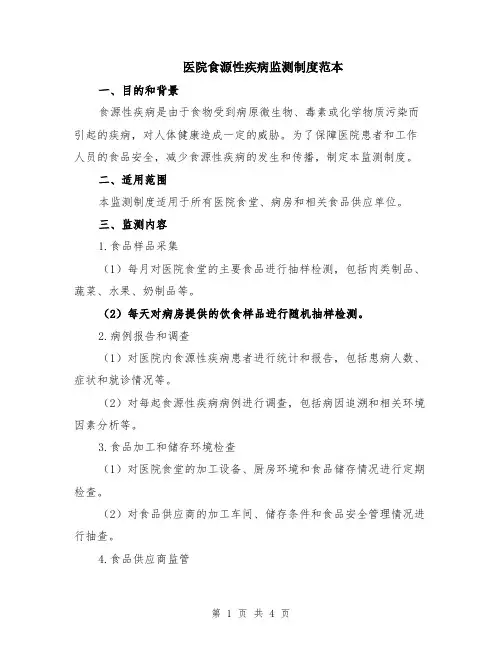 医院食源性疾病监测制度范本

一、目的和背景

食源性疾病是由于食物受到病原微生物、毒素或化学物质污染而引起的疾病，对人体健康造成一定的威胁。为了保障医院患者和工作人员的食品安全，减少食源性疾病的发生和传播，制定本监测制度。

二、适用范围

本监测制度适用于所有医院食堂、病房和相关食品供应单位。

三、监测内容

1.食品样品采集

（1）每月对医院食堂的主要食品进行抽样检测，包括肉类制品、蔬菜、水果、奶制品等。

（2）每天对病房提供的饮食样品进行随机抽样检测。

2.病例报告和调查

（1）对医院内食源性疾病患者进行统计和报告，包括患病人数、症状和就诊情况等。

（2）对每起食源性疾病病例进行调查，包括病因追溯和相关环境因素分析等。

3.食品加工和储存环境检查

（1）对医院食堂的加工设备、厨房环境和食品储存情况进行定期检查。

（2）对食品供应商的加工车间、储存条件和食品安全管理情况进行抽查。

4.食品供应商监管

第 1 页 共 4 页